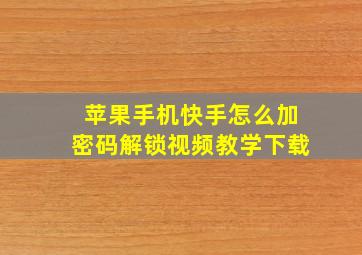 苹果手机快手怎么加密码解锁视频教学下载